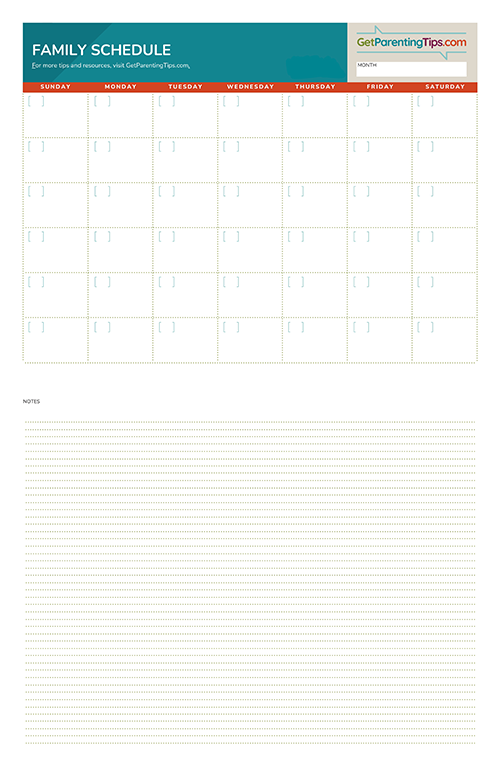 FAMILY SCHEDULE
For more tips and resources, visit GetParentingTips.com.

GetParentingTips.com

MONTH

| SUNDAY | MONDAY | TUESDAY | WEDNESDAY | THURSDAY | FRIDAY | SATURDAY |
|---|---|---|---|---|---|---|
| [ ] | [ ] | [ ] | [ ] | [ ] | [ ] | [ ] |
| [ ] | [ ] | [ ] | [ ] | [ ] | [ ] | [ ] |
| [ ] | [ ] | [ ] | [ ] | [ ] | [ ] | [ ] |
| [ ] | [ ] | [ ] | [ ] | [ ] | [ ] | [ ] |
| [ ] | [ ] | [ ] | [ ] | [ ] | [ ] | [ ] |
| [ ] | [ ] | [ ] | [ ] | [ ] | [ ] | [ ] |

NOTES